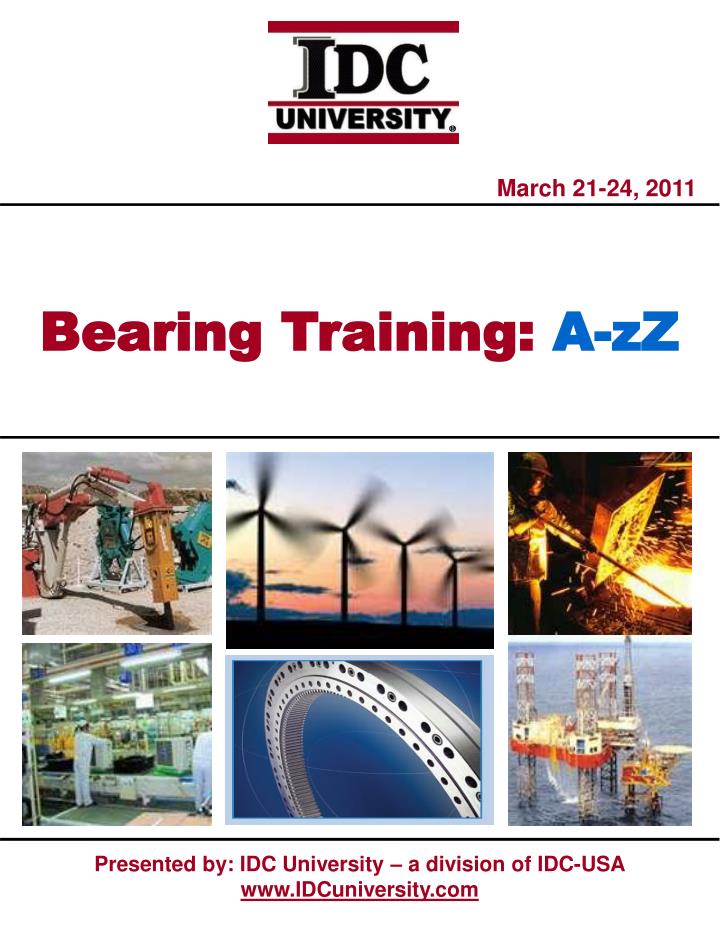 IDC
UNIVERSITY®

March 21-24, 2011

Bearing Training: A-zZ

Presented by: IDC University – a division of IDC-USA
www.IDCuniversity.com